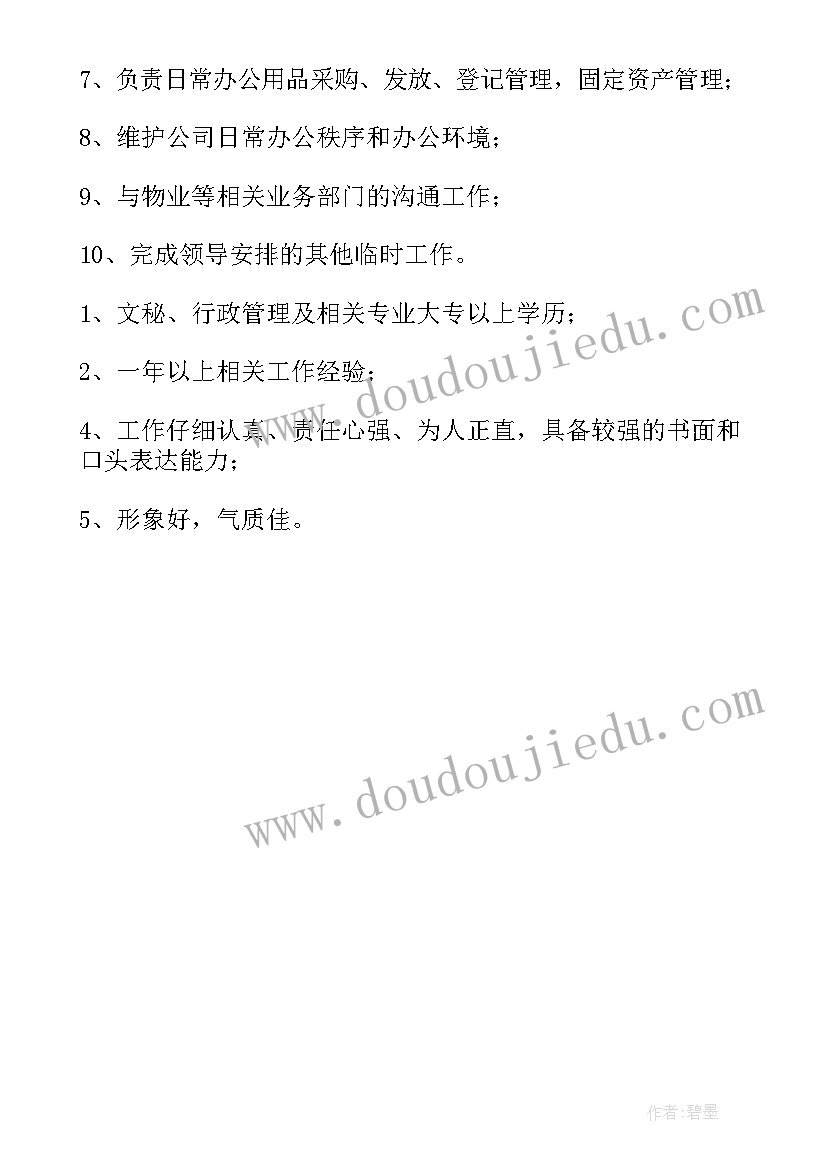 7、负责日常办公用品采购、发放、登记管理，固定资产管理；

8、维护公司日常办公秩序和办公环境；

9、与物业等相关业务部门的沟通工作；

10、完成领导安排的其他临时工作。

1、文秘、行政管理及相关专业大专以上学历；

2、一年以上相关工作经验；

4、工作仔细认真、责任心强、为人正直，具备较强的书面和口头表达能力；

5、形象好，气质佳。

www.doudoujiedu.com

www.doudoujiedu.com

作者:碧墨